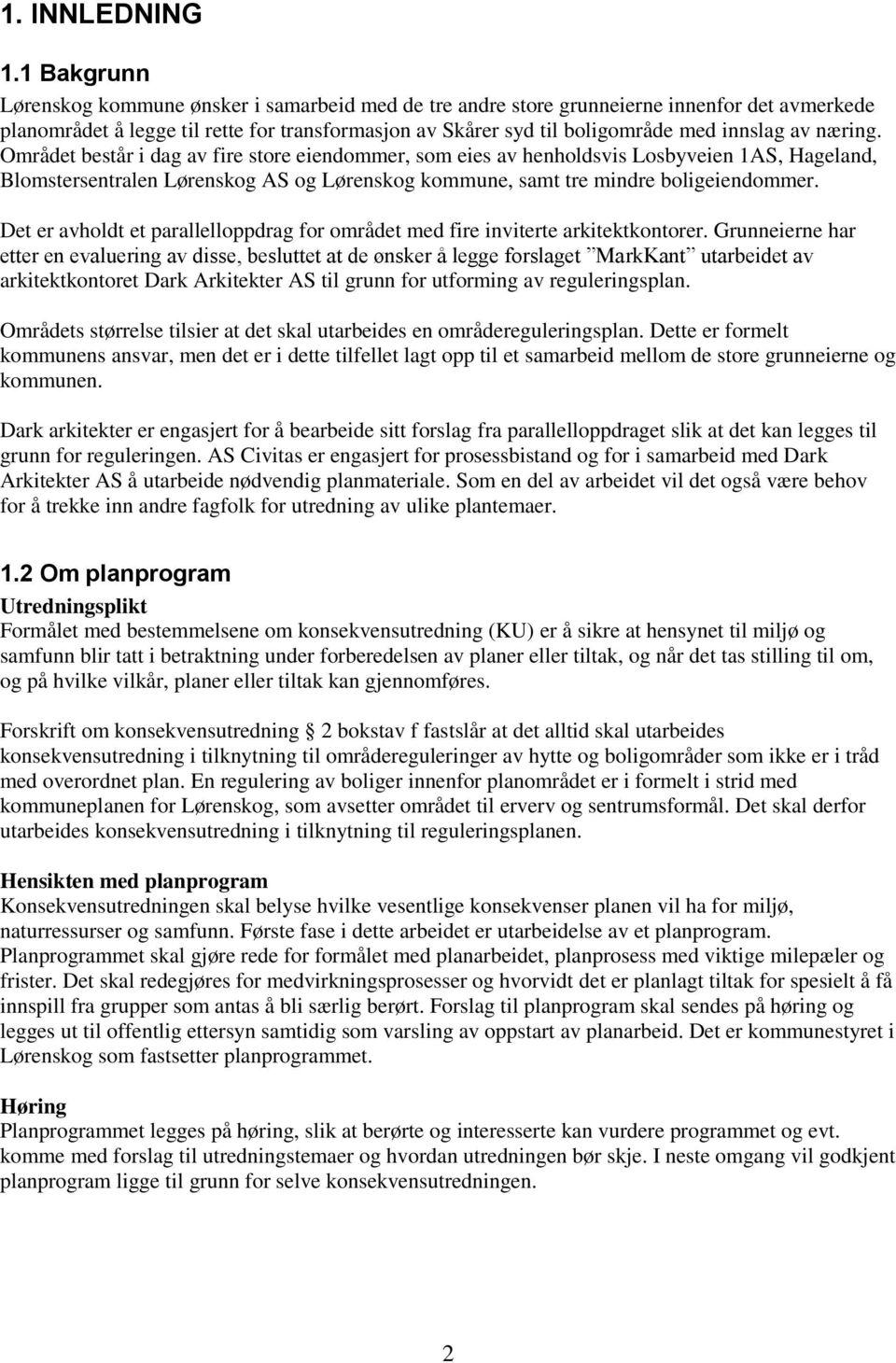 1. INNLEDNING

1.1 Bakgrunn

Lørenskog kommune ønsker i samarbeid med de tre andre store grunneierne innenfor det avmerkede planområdet å legge til rette for transformasjon av Skårer syd til boligområde med innslag av næring. Området består i dag av fire store eiendommer, som eies av henholdsvis Losbyveien 1AS, Hageland, Blomstersentralen Lørenskog AS og Lørenskog kommune, samt tre mindre boligeiendommer.

Det er avholdt et parallelloppdrag for området med fire inviterte arkitektkontorer. Grunneierne har etter en evaluering av disse, besluttet at de ønsker å legge forslaget ”MarkKant” utarbeidet av arkitektkontoret Dark Arkitekter AS til grunn for utforming av reguleringsplan.

Områdets størrelse tilsier at det skal utarbeides en områdereguleringsplan. Dette er formelt kommunens ansvar, men det er i dette tilfellet lagt opp til et samarbeid mellom de store grunneierne og kommunen.

Dark arkitekter er engasjert for å bearbeide sitt forslag fra parallelloppdraget slik at det kan legges til grunn for reguleringen. AS Civitas er engasjert for prosessbistand og for i samarbeid med Dark Arkitekter AS å utarbeide nødvendig planmateriale. Som en del av arbeidet vil det også være behov for å trekke inn andre fagfolk for utredning av ulike plantemaer.

1.2 Om planprogram

Utredningsplikt

Formålet med bestemmelsene om konsekvensutredning (KU) er å sikre at hensynet til miljø og samfunn blir tatt i betraktning under forberedelsen av planer eller tiltak, og når det tas stilling til om, og på hvilke vilkår, planer eller tiltak kan gjennomføres.

Forskrift om konsekvensutredning  2 bokstav f fastslår at det alltid skal utarbeides konsekvensutredning i tilknytning til områdereguleringer av hytte og boligområder som ikke er i tråd med overordnet plan. En regulering av boliger innenfor planområdet er i formelt i strid med kommuneplanen for Lørenskog, som avsetter området til erverv og sentrumsformål. Det skal derfor utarbeides konsekvensutredning i tilknytning til reguleringsplanen.

Hensikten med planprogram

Konsekvensutredningen skal belyse hvilke vesentlige konsekvenser planen vil ha for miljø, naturressurser og samfunn. Første fase i dette arbeidet er utarbeidelse av et planprogram. Planprogrammet skal gjøre rede for formålet med planarbeidet, planprosess med viktige milepæler og frister. Det skal redegjøres for medvirkningsprosesser og hvorvidt det er planlagt tiltak for spesielt å få innspill fra grupper som antas å bli særlig berørt. Forslag til planprogram skal sendes på høring og legges ut til offentlig ettersyn samtidig som varsling av oppstart av planarbeid. Det er kommunestyret i Lørenskog som fastsetter planprogrammet.

Høring

Planprogrammet legges på høring, slik at berørte og interesserte kan vurdere programmet og evt. komme med forslag til utredningstemaer og hvordan utredningen bør skje. I neste omgang vil godkjent planprogram ligge til grunn for selve konsekvensutredningen.

2